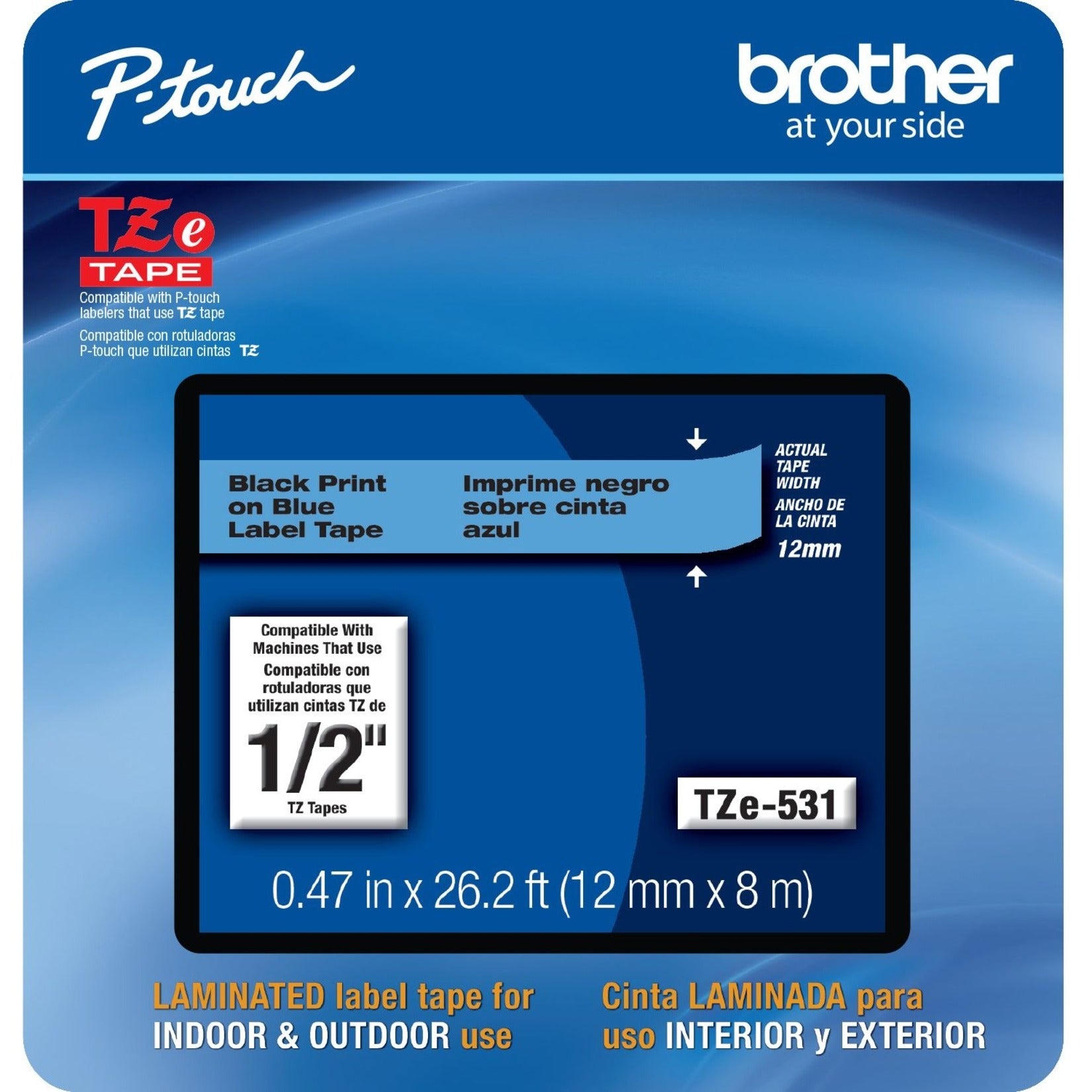 P-touch

brother
at your side

TZe
TAPE
Compatible with P-touch labelers that use TZ tape
Compatible con rotuladoras P-touch que utilizan cintas TZ

Black Print on Blue Label Tape

Imprime negro sobre cinta azul

ACTUAL TAPE WIDTH
ANCHO DE LA CINTA
12mm

Compatible With Machines That Use
Compatible con rotuladoras que utilizan cintas TZ de
1/2"
TZ Tapes

TZe-531

0.47 in x 26.2 ft (12 mm x 8 m)

LAMINATED label tape for INDOOR & OUTDOOR use

Cinta LAMINADA para uso INTERIOR y EXTERIOR